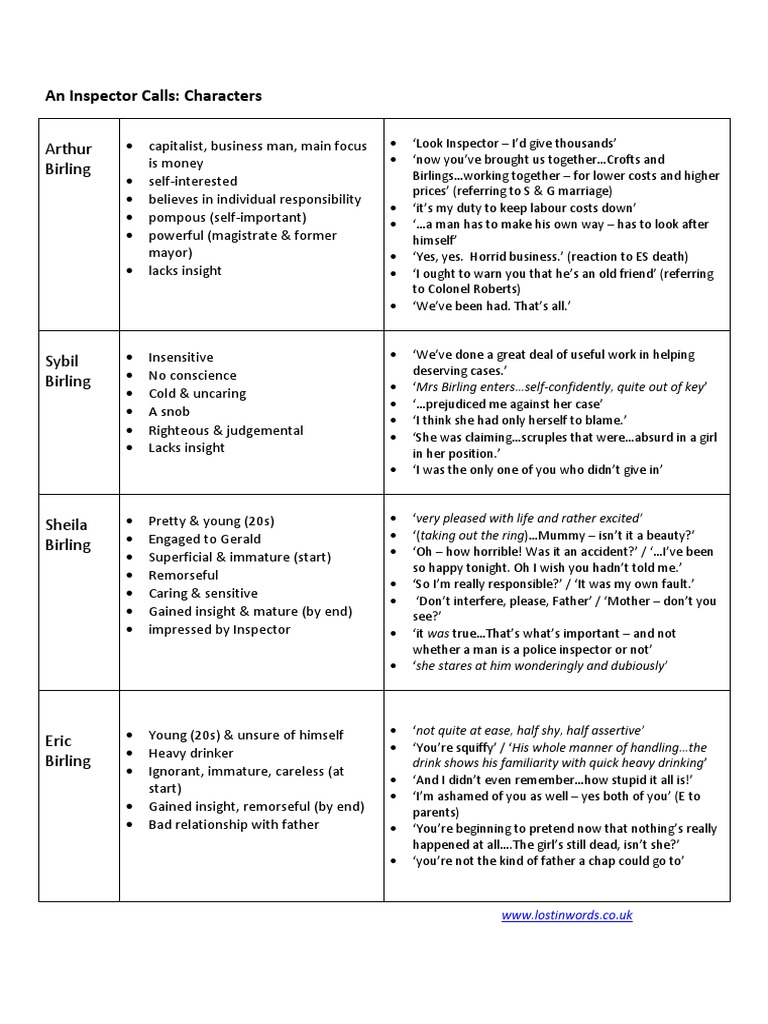 An Inspector Calls: Characters

| | | |
|---|---|---|
| Arthur Birling | • capitalist, business man, main focus is money<br>• self-interested<br>• believes in individual responsibility<br>• pompous (self-important)<br>• powerful (magistrate & former mayor)<br>• lacks insight | • 'Look Inspector – I'd give thousands'<br>• 'now you've brought us together…Crofts and Birlings…working together – for lower costs and higher prices' (referring to S & G marriage)<br>• 'it's my duty to keep labour costs down'<br>• '…a man has to make his own way – has to look after himself'<br>• 'Yes, yes. Horrid business.' (reaction to ES death)<br>• 'I ought to warn you that he's an old friend' (referring to Colonel Roberts)<br>• 'We've been had. That's all.' |
| Sybil Birling | • Insensitive<br>• No conscience<br>• Cold & uncaring<br>• A snob<br>• Righteous & judgemental<br>• Lacks insight | • 'We've done a great deal of useful work in helping deserving cases.'<br>• 'Mrs Birling enters…self-confidently, quite out of key'<br>• '…prejudiced me against her case'<br>• 'I think she had only herself to blame.'<br>• 'She was claiming…scruples that were…absurd in a girl in her position.'<br>• 'I was the only one of you who didn't give in' |
| Sheila Birling | • Pretty & young (20s)<br>• Engaged to Gerald<br>• Superficial & immature (start)<br>• Remorseful<br>• Caring & sensitive<br>• Gained insight & mature (by end)<br>• impressed by Inspector | • 'very pleased with life and rather excited'<br>• '(taking out the ring)…Mummy – isn't it a beauty?'<br>• 'Oh – how horrible! Was it an accident?' / '…I've been so happy tonight. Oh I wish you hadn't told me.'<br>• 'So I'm really responsible?' / 'It was my own fault.'<br>• 'Don't interfere, please, Father' / 'Mother – don't you see?'<br>• 'it was true…That's what's important – and not whether a man is a police inspector or not'<br>• 'she stares at him wonderingly and dubiously' |
| Eric Birling | • Young (20s) & unsure of himself<br>• Heavy drinker<br>• Ignorant, immature, careless (at start)<br>• Gained insight, remorseful (by end)<br>• Bad relationship with father | • 'not quite at ease, half shy, half assertive'<br>• 'You're squiffy' / 'His whole manner of handling…the drink shows his familiarity with quick heavy drinking'<br>• 'And I didn't even remember…how stupid it all is!'<br>• 'I'm ashamed of you as well – yes both of you' (E to parents)<br>• 'You're beginning to pretend now that nothing's really happened at all….The girl's still dead, isn't she?'<br>• 'you're not the kind of father a chap could go to' |

www.lostinwords.co.uk